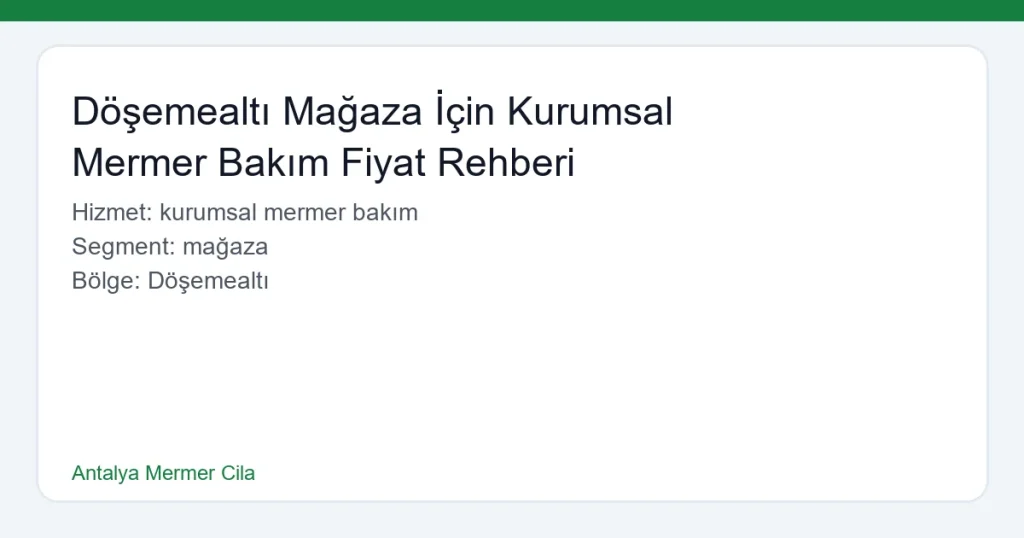 Döşemealtı Mağaza İçin Kurumsal Mermer Bakım Fiyat Rehberi

Hizmet: kurumsal mermer bakım
Segment: mağaza
Bölge: Döşemealtı

Antalya Mermer Cila